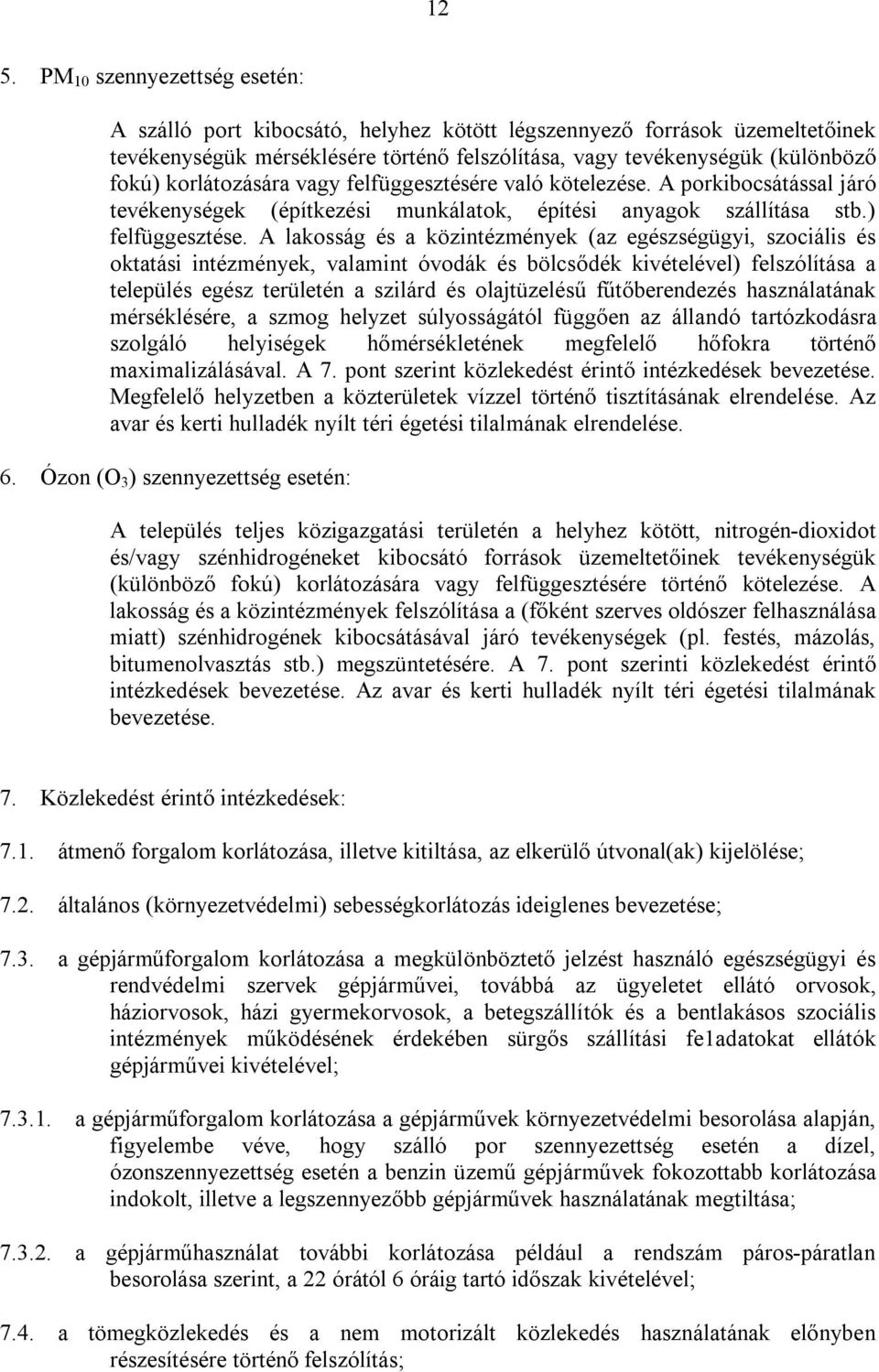 12

5. $PM_{10}$ szennyezettség esetén:

A szálló port kibocsátó, helyhez kötött légszennyező források üzemeltetőinek tevékenységük mérséklésére történő felszólítása, vagy tevékenységük (különböző fokú) korlátozására vagy felfüggesztésére való kötelezése. A porkibocsátással járó tevékenységek (építkezési munkálatok, építési anyagok szállítása stb.) felfüggesztése. A lakosság és a közintézmények (az egészségügyi, szociális és oktatási intézmények, valamint óvodák és bölcsődék kivételével) felszólítása a település egész területén a szilárd és olajtüzelésű fűtőberendezés használatának mérséklésére, a szmog helyzet súlyosságától függően az állandó tartózkodásra szolgáló helyiségek hőmérsékletének megfelelő hőfokra történő maximalizálásával. A 7. pont szerint közlekedést érintő intézkedések bevezetése. Megfelelő helyzetben a közterületek vízzel történő tisztításának elrendelése. Az avar és kerti hulladék nyílt téri égetési tilalmának elrendelése.

6. Ózon ($O_3$) szennyezettség esetén:

A település teljes közigazgatási területén a helyhez kötött, nitrogén-dioxidot és/vagy szénhidrogéneket kibocsátó források üzemeltetőinek tevékenységük (különböző fokú) korlátozására vagy felfüggesztésére történő kötelezése. A lakosság és a közintézmények felszólítása a (főként szerves oldószer felhasználása miatt) szénhidrogének kibocsátásával járó tevékenységek (pl. festés, mázolás, bitumenolvasztás stb.) megszüntetésére. A 7. pont szerinti közlekedést érintő intézkedések bevezetése. Az avar és kerti hulladék nyílt téri égetési tilalmának bevezetése.

7. Közlekedést érintő intézkedések:

7.1. átmenő forgalom korlátozása, illetve kitiltása, az elkerülő útvonal(ak) kijelölése;

7.2. általános (környezetvédelmi) sebességkorlátozás ideiglenes bevezetése;

7.3. a gépjárműforgalom korlátozása a megkülönböztető jelzést használó egészségügyi és rendvédelmi szervek gépjárművei, továbbá az ügyeletet ellátó orvosok, háziorvosok, házi gyermekorvosok, a betegszállítók és a bentlakásos szociális intézmények működésének érdekében sürgős szállítási fe1adatokat ellátók gépjárművei kivételével;

7.3.1. a gépjárműforgalom korlátozása a gépjárművek környezetvédelmi besorolása alapján, figyelembe véve, hogy szálló por szennyezettség esetén a dízel, ózonszennyezettség esetén a benzin üzemű gépjárművek fokozottabb korlátozása indokolt, illetve a legszennyezőbb gépjárművek használatának megtiltása;

7.3.2. a gépjárműhasználat további korlátozása például a rendszám páros-páratlan besorolása szerint, a 22 órától 6 óráig tartó időszak kivételével;

7.4. a tömegközlekedés és a nem motorizált közlekedés használatának előnyben részesítésére történő felszólítás;